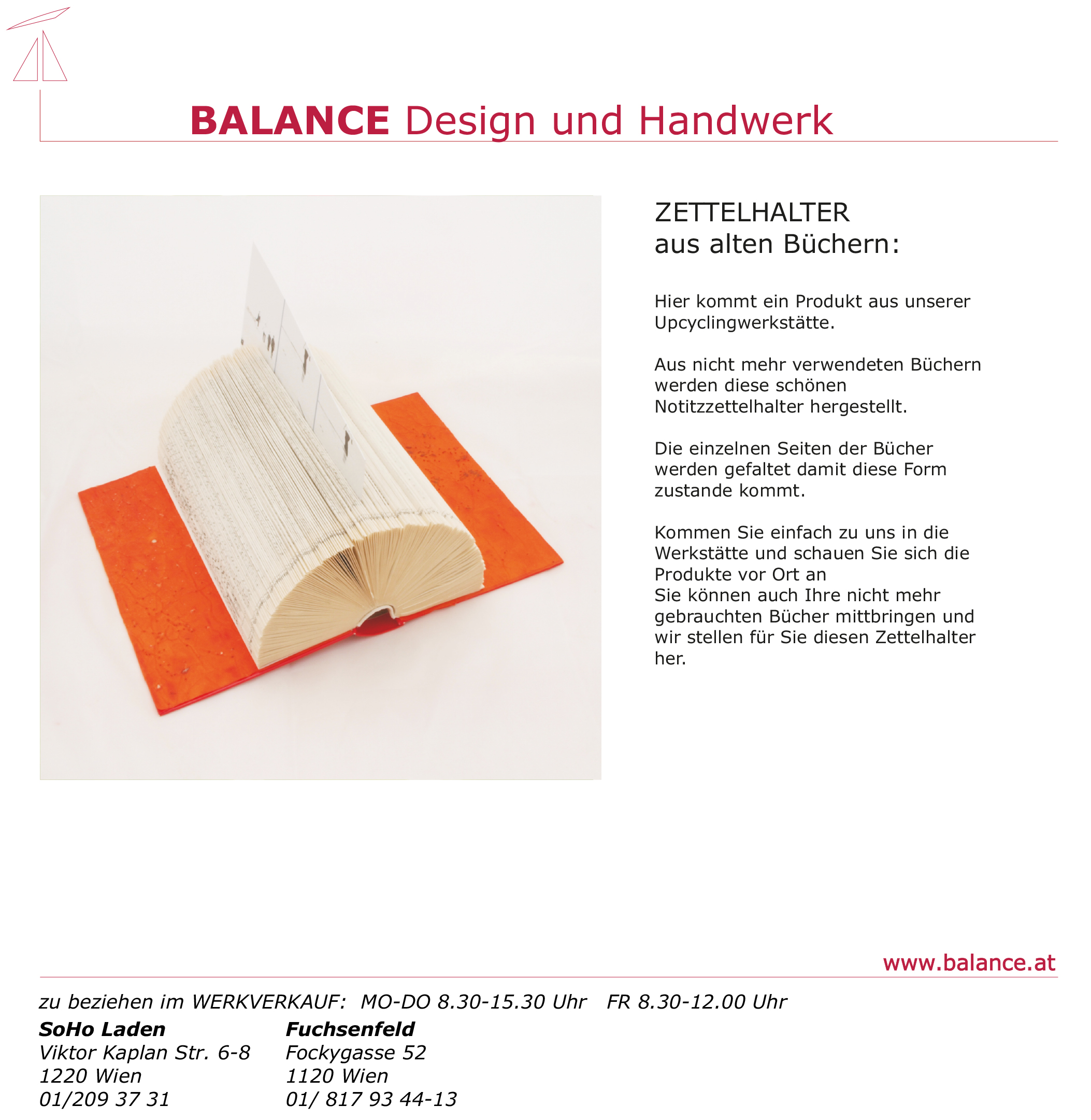 BALANCE Design und Handwerk

ZETTELHALTER
aus alten Büchern:

Hier kommt ein Produkt aus unserer Upcyclingwerkstätte.

Aus nicht mehr verwendeten Büchern werden diese schönen Notitzzettelhalter hergestellt.

Die einzelnen Seiten der Bücher werden gefaltet damit diese Form zustande kommt.

Kommen Sie einfach zu uns in die Werkstätte und schauen Sie sich die Produkte vor Ort an
Sie können auch Ihre nicht mehr gebrauchten Bücher mittbringen und wir stellen für Sie diesen Zettelhalter her.

www.balance.at

zu beziehen im WERKVERKAUF: MO-DO 8.30-15.30 Uhr FR 8.30-12.00 Uhr

SoHo Laden
Viktor Kaplan Str. 6-8
1220 Wien
01/209 37 31

Fuchsenfeld
Fockygasse 52
1120 Wien
01/ 817 93 44-13